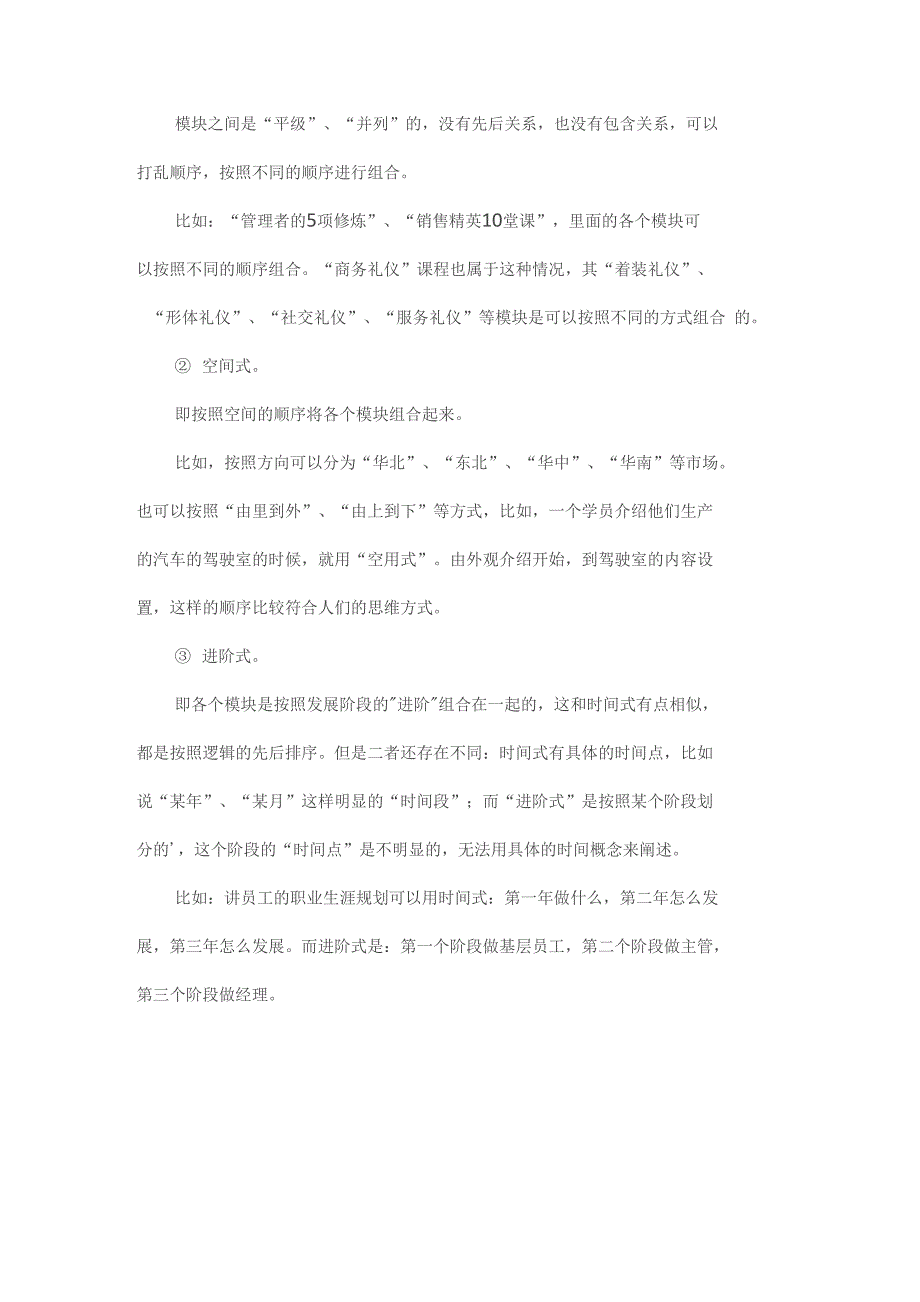 模块之间是“平级”、“并列”的，没有先后关系，也没有包含关系，可以打乱顺序，按照不同的顺序进行组合。

比如：“管理者的5项修炼”、“销售精英10堂课”，里面的各个模块可以按照不同的顺序组合。“商务礼仪”课程也属于这种情况，其“着装礼仪”、“形体礼仪”、“社交礼仪”、“服务礼仪”等模块是可以按照不同的方式组合 的。

② 空间式。

即按照空间的顺序将各个模块组合起来。

比如，按照方向可以分为“华北”、“东北”、“华中”、“华南”等市场。也可以按照“由里到外”、“由上到下”等方式，比如，一个学员介绍他们生产的汽车的驾驶室的时候，就用“空用式”。由外观介绍开始，到驾驶室的内容设置，这样的顺序比较符合人们的思维方式。

③ 进阶式。

即各个模块是按照发展阶段的"进阶"组合在一起的，这和时间式有点相似，都是按照逻辑的先后排序。但是二者还存在不同：时间式有具体的时间点，比如说“某年”、“某月”这样明显的“时间段”；而“进阶式”是按照某个阶段划分的'，这个阶段的“时间点”是不明显的，无法用具体的时间概念来阐述。

比如：讲员工的职业生涯规划可以用时间式：第一年做什么，第二年怎么发展，第三年怎么发展。而进阶式是：第一个阶段做基层员工，第二个阶段做主管，第三个阶段做经理。